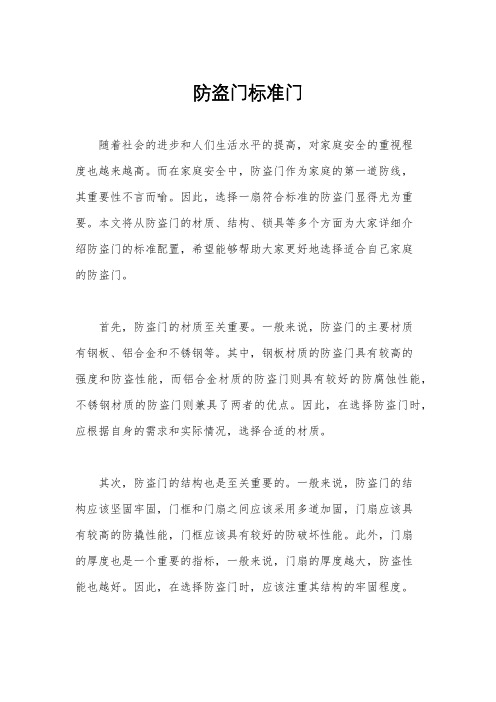 防盗门标准门

随着社会的进步和人们生活水平的提高，对家庭安全的重视程度也越来越高。而在家庭安全中，防盗门作为家庭的第一道防线，其重要性不言而喻。因此，选择一扇符合标准的防盗门显得尤为重要。本文将从防盗门的材质、结构、锁具等多个方面为大家详细介绍防盗门的标准配置，希望能够帮助大家更好地选择适合自己家庭的防盗门。

首先，防盗门的材质至关重要。一般来说，防盗门的主要材质有钢板、铝合金和不锈钢等。其中，钢板材质的防盗门具有较高的强度和防盗性能，而铝合金材质的防盗门则具有较好的防腐蚀性能，不锈钢材质的防盗门则兼具了两者的优点。因此，在选择防盗门时，应根据自身的需求和实际情况，选择合适的材质。

其次，防盗门的结构也是至关重要的。一般来说，防盗门的结构应该坚固牢固，门框和门扇之间应该采用多道加固，门扇应该具有较高的防撬性能，门框应该具有较好的防破坏性能。此外，门扇的厚度也是一个重要的指标，一般来说，门扇的厚度越大，防盗性能也越好。因此，在选择防盗门时，应该注重其结构的牢固程度。